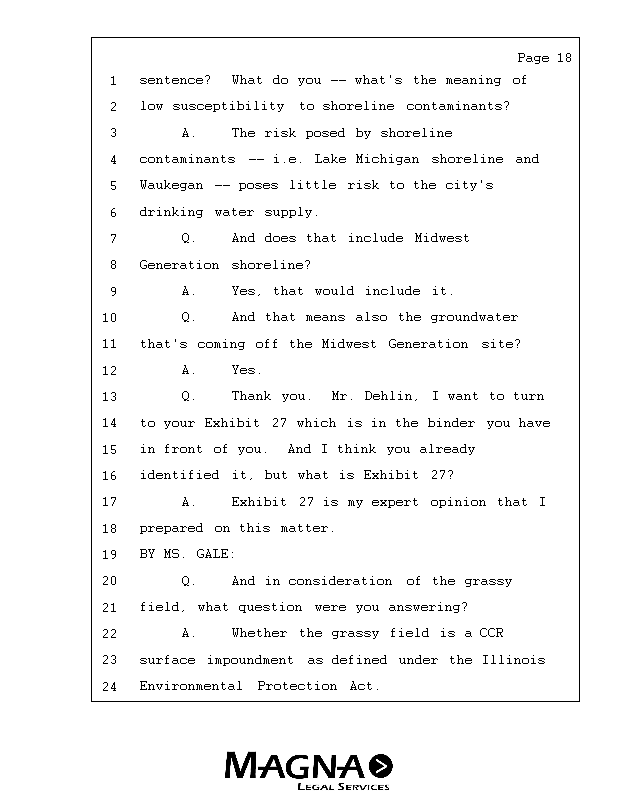 Page 18

1 sentence? What do you -- what's the meaning of
2 low susceptibility to shoreline contaminants?
3 A. The risk posed by shoreline
4 contaminants -- i.e. Lake Michigan shoreline and
5 Waukegan -- poses little risk to the city's
6 drinking water supply.
7 Q. And does that include Midwest
8 Generation shoreline?
9 A. Yes, that would include it.
10 Q. And that means also the groundwater
11 that's coming off the Midwest Generation site?
12 A. Yes.
13 Q. Thank you. Mr. Dehlin, I want to turn
14 to your Exhibit 27 which is in the binder you have
15 in front of you. And I think you already
16 identified it, but what is Exhibit 27?
17 A. Exhibit 27 is my expert opinion that I
18 prepared on this matter.
19 BY MS. GALE:
20 Q. And in consideration of the grassy
21 field, what question were you answering?
22 A. Whether the grassy field is a CCR
23 surface impoundment as defined under the Illinois
24 Environmental Protection Act.

MAGNA
LEGAL SERVICES